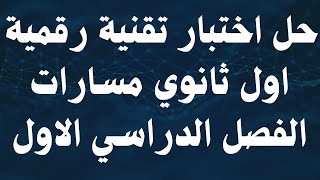 حل اختبار تقنية رقمية
اول ثانوي مسارات
الفصل الدراسي الاول